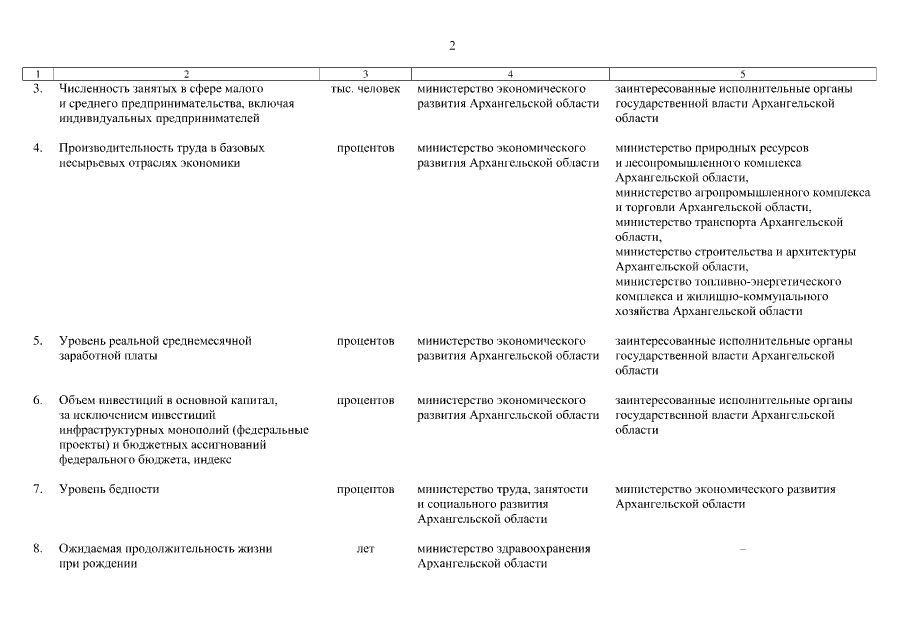 2

| 1 | 2 | 3 | 4 | 5 |
|---|---|---|---|---|
| 3. | Численность занятых в сфере малого и среднего предпринимательства, включая индивидуальных предпринимателей | тыс. человек | министерство экономического развития Архангельской области | заинтересованные исполнительные органы государственной власти Архангельской области |
| 4. | Производительность труда в базовых несырьевых отраслях экономики | процентов | министерство экономического развития Архангельской области | министерство природных ресурсов и лесопромышленного комплекса Архангельской области, министерство агропромышленного комплекса и торговли Архангельской области, министерство транспорта Архангельской области, министерство строительства и архитектуры Архангельской области, министерство топливно-энергетического комплекса и жилищно-коммунального хозяйства Архангельской области |
| 5. | Уровень реальной среднемесячной заработной платы | процентов | министерство экономического развития Архангельской области | заинтересованные исполнительные органы государственной власти Архангельской области |
| 6. | Объем инвестиций в основной капитал, за исключением инвестиций инфраструктурных монополий (федеральные проекты) и бюджетных ассигнований федерального бюджета, индекс | процентов | министерство экономического развития Архангельской области | заинтересованные исполнительные органы государственной власти Архангельской области |
| 7. | Уровень бедности | процентов | министерство труда, занятости и социального развития Архангельской области | министерство экономического развития Архангельской области |
| 8. | Ожидаемая продолжительность жизни при рождении | лет | министерство здравоохранения Архангельской области | – |